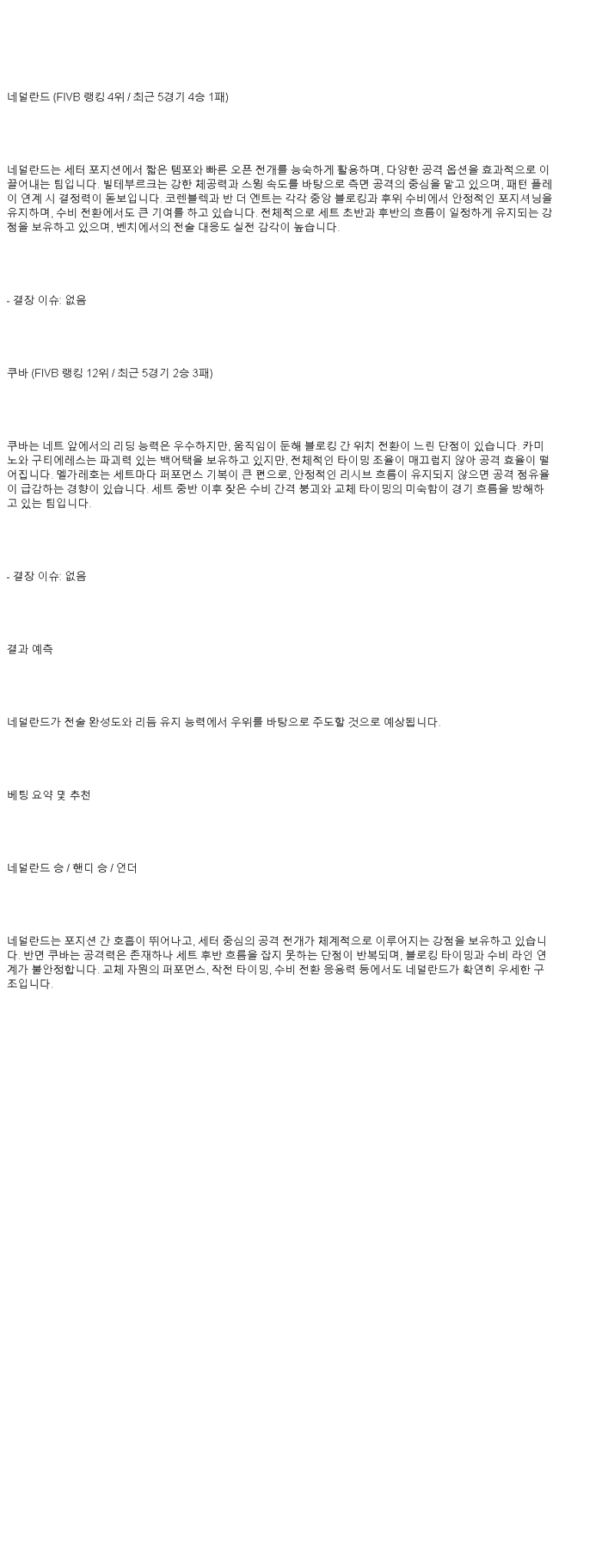 네덜란드 (FIVB 랭킹 4위 / 최근 5경기 4승 1패)

네덜란드는 세터 포지션에서 짧은 템포와 빠른 오픈 전개를 능숙하게 활용하며, 다양한 공격 옵션을 효과적으로 이끌어내는 팀입니다. 빌테부르크는 강한 체공력과 스윙 속도를 바탕으로 측면 공격의 중심을 맡고 있으며, 패턴 플레이 연계 시 결정력이 돋보입니다. 코렌블렉과 반 더 엔트는 각각 중앙 블로킹과 후위 수비에서 안정적인 포지셔닝을 유지하며, 수비 전환에서도 큰 기여를 하고 있습니다. 전체적으로 세트 초반과 후반의 흐름이 일정하게 유지되는 강점을 보유하고 있으며, 벤치에서의 전술 대응도 실전 감각이 높습니다.

- 결장 이슈: 없음

쿠바 (FIVB 랭킹 12위 / 최근 5경기 2승 3패)

쿠바는 네트 앞에서의 리딩 능력은 우수하지만, 움직임이 둔해 블로킹 간 위치 전환이 느린 단점이 있습니다. 카미노와 구티에레스는 파괴력 있는 백어택을 보유하고 있지만, 전체적인 타이밍 조율이 매끄럽지 않아 공격 효율이 떨어집니다. 멜가레호는 세트마다 퍼포먼스 기복이 큰 편으로, 안정적인 리시브 흐름이 유지되지 않으면 공격 점유율이 급감하는 경향이 있습니다. 세트 중반 이후 잦은 수비 간격 붕괴와 교체 타이밍의 미숙함이 경기 흐름을 방해하고 있는 팀입니다.

- 결장 이슈: 없음

결과 예측

네덜란드가 전술 완성도와 리듬 유지 능력에서 우위를 바탕으로 주도할 것으로 예상됩니다.

베팅 요약 및 추천

네덜란드 승 / 핸디 승 / 언더

네덜란드는 포지션 간 호흡이 뛰어나고, 세터 중심의 공격 전개가 체계적으로 이루어지는 강점을 보유하고 있습니다. 반면 쿠바는 공격력은 존재하나 세트 후반 흐름을 잡지 못하는 단점이 반복되며, 블로킹 타이밍과 수비 라인 연계가 불안정합니다. 교체 자원의 퍼포먼스, 작전 타이밍, 수비 전환 응용력 등에서도 네덜란드가 확연히 우세한 구조입니다.